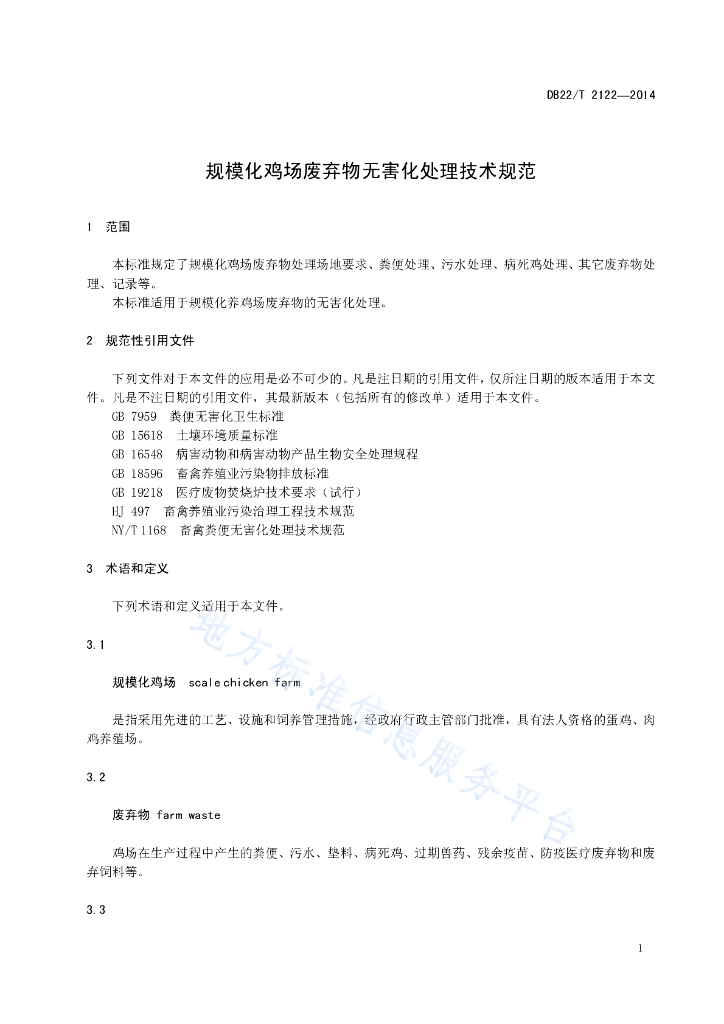 DB22/T 2122—2014

规模化鸡场废弃物无害化处理技术规范

1 范围

本标准规定了规模化鸡场废弃物处理场地要求、粪便处理、污水处理、病死鸡处理、其它废弃物处理、记录等。

本标准适用于规模化养鸡场废弃物的无害化处理。

2 规范性引用文件

下列文件对于本文件的应用是必不可少的。凡是注日期的引用文件，仅所注日期的版本适用于本文件。凡是不注日期的引用文件，其最新版本（包括所有的修改单）适用于本文件。

GB 7959 粪便无害化卫生标准

GB 15618 土壤环境质量标准

GB 16548 病害动物和病害动物产品生物安全处理规程

GB 18596 畜禽养殖业污染物排放标准

GB 19218 医疗废物焚烧炉技术要求（试行）

HJ 497 畜禽养殖业污染治理工程技术规范

NY/T 1168 畜禽粪便无害化处理技术规范

3 术语和定义

下列术语和定义适用于本文件。

3.1

规模化鸡场 scale chicken farm

是指采用先进的工艺、设施和饲养管理措施，经政府行政主管部门批准，具有法人资格的蛋鸡、肉鸡养殖场。

3.2

废弃物 farm waste

鸡场在生产过程中产生的粪便、污水、垫料、病死鸡、过期兽药、残余疫苗、防疫医疗废弃物和废弃饲料等。

3.3

地方标准信息服务平台

1